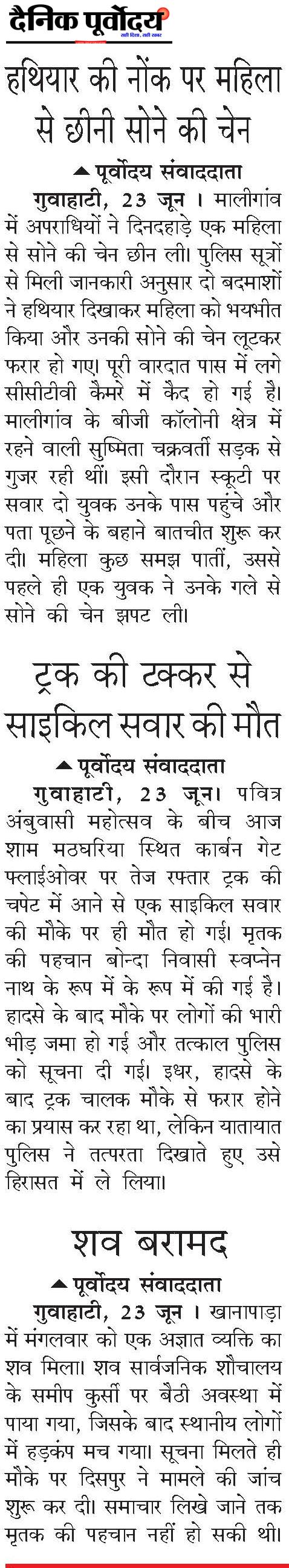 दैनिक पूर्वोदय
सही दिशा, सही खबर

हथियार की नोंक पर महिला से छीनी सोने की चेन

पूर्वोदय संवाददाता

गुवाहाटी, 23 जून । मालीगांव में अपराधियों ने दिनदहाड़े एक महिला से सोने की चेन छीन ली। पुलिस सूत्रों से मिली जानकारी अनुसार दो बदमाशों ने हथियार दिखाकर महिला को भयभीत किया और उनकी सोने की चेन लूटकर फरार हो गए। पूरी वारदात पास में लगे सीसीटीवी कैमरे में कैद हो गई है। मालीगांव के बीजी कॉलोनी क्षेत्र में रहने वाली सुष्मिता चक्रवर्ती सड़क से गुजर रही थीं। इसी दौरान स्कूटी पर सवार दो युवक उनके पास पहुंचे और पता पूछने के बहाने बातचीत शुरू कर दी। महिला कुछ समझ पातीं, उससे पहले ही एक युवक ने उनके गले से सोने की चेन झपट ली।

ट्रक की टक्कर से साइकिल सवार की मौत

पूर्वोदय संवाददाता

गुवाहाटी, 23 जून। पवित्र अंबुवासी महोत्सव के बीच आज शाम मठघरिया स्थित कार्बन गेट फ्लाईओवर पर तेज रफ्तार ट्रक की चपेट में आने से एक साइकिल सवार की मौके पर ही मौत हो गई। मृतक की पहचान बोन्दा निवासी स्वप्नेन नाथ के रूप में के रूप में की गई है। हादसे के बाद मौके पर लोगों की भारी भीड़ जमा हो गई और तत्काल पुलिस को सूचना दी गई। इधर, हादसे के बाद ट्रक चालक मौके से फरार होने का प्रयास कर रहा था, लेकिन यातायात पुलिस ने तत्परता दिखाते हुए उसे हिरासत में ले लिया।

शव बरामद

पूर्वोदय संवाददाता

गुवाहाटी, 23 जून । खानापाड़ा में मंगलवार को एक अज्ञात व्यक्ति का शव मिला। शव सार्वजनिक शौचालय के समीप कुर्सी पर बैठी अवस्था में पाया गया, जिसके बाद स्थानीय लोगों में हड़कंप मच गया। सूचना मिलते ही मौके पर दिसपुर ने मामले की जांच शुरू कर दी। समाचार लिखे जाने तक मृतक की पहचान नहीं हो सकी थी।